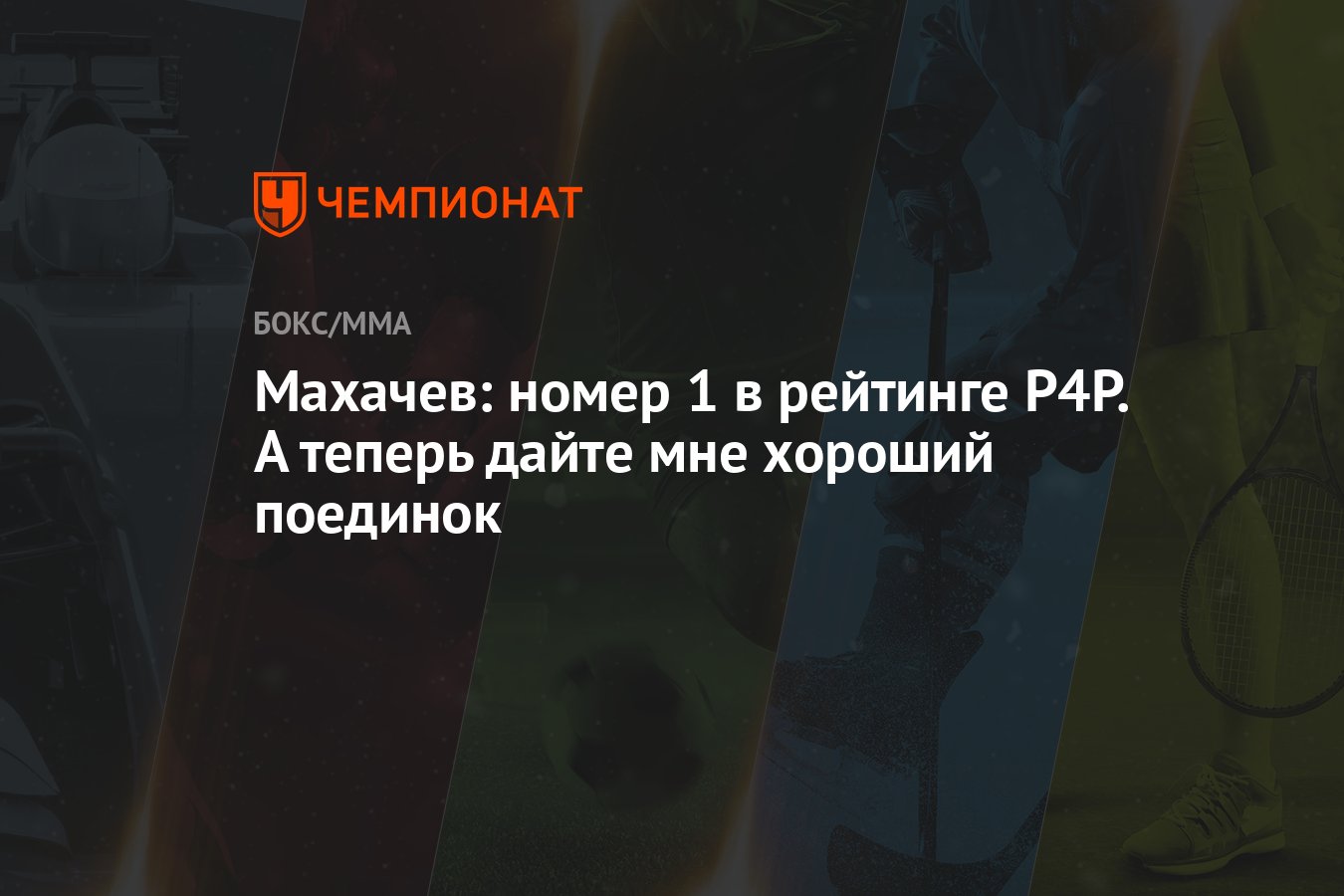 ЧЕМПИОНАТ

БОКС/ММА

Махачев: номер 1 в рейтинге P4P. А теперь дайте мне хороший поединок